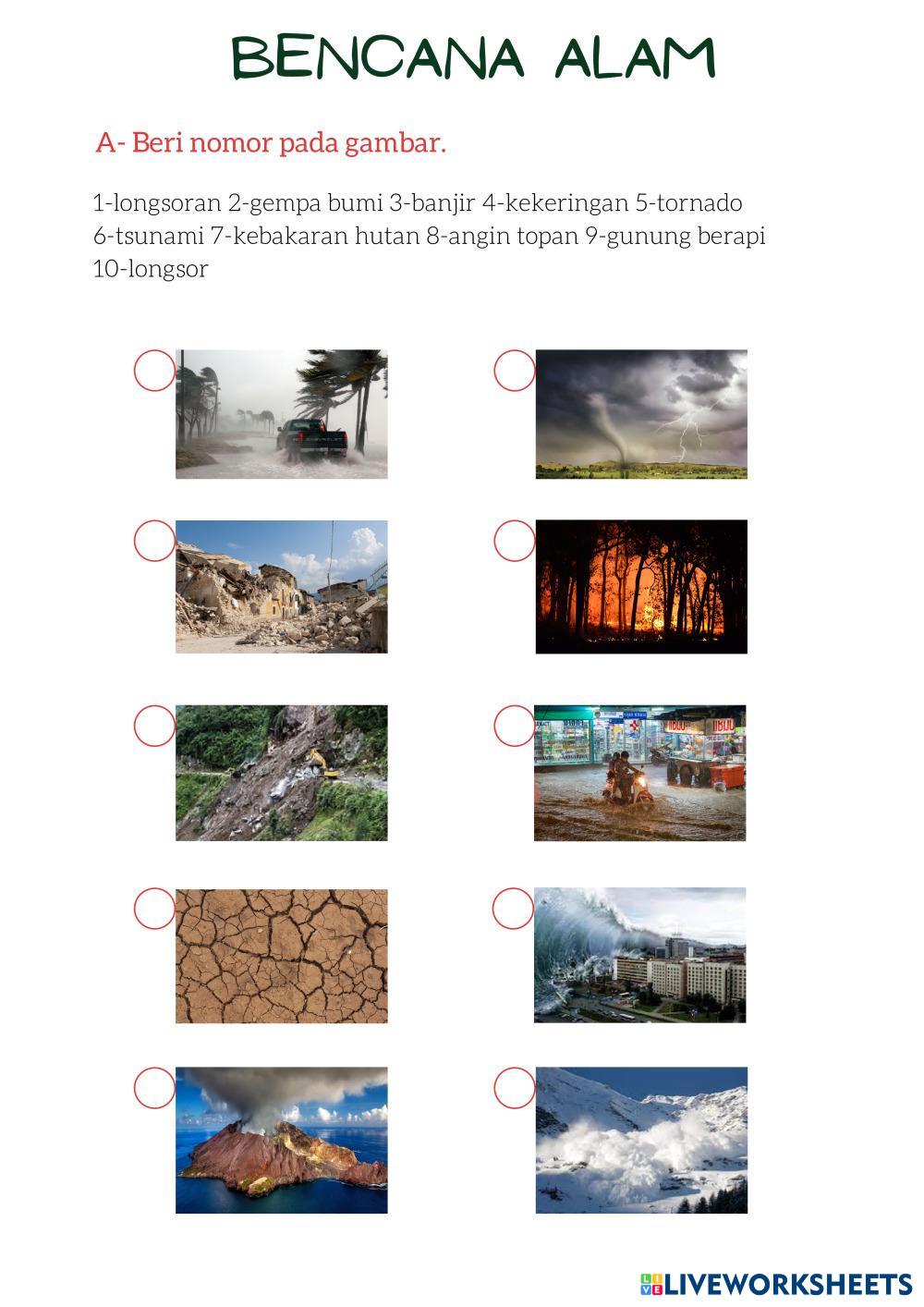 BENCANA ALAM

A- Beri nomor pada gambar.

1-longsoran 2-gempa bumi 3-banjir 4-kekeringan 5-tornado 6-tsunami 7-kebakaran hutan 8-angin topan 9-gunung berapi 10-longsor

LIVEWORKSHEETS